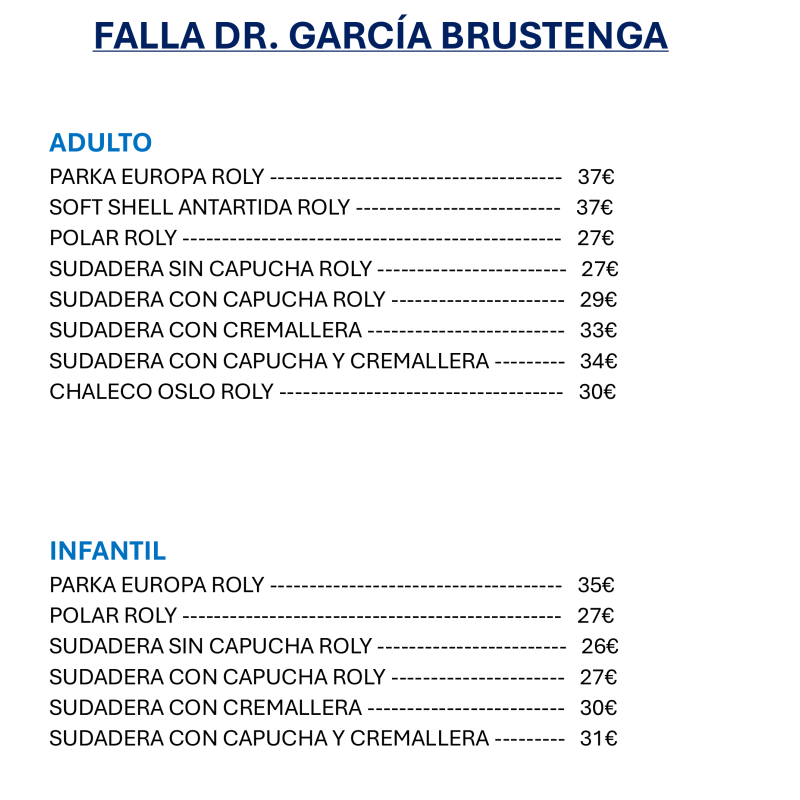 FALLA DR. GARCÍA BRUSTENGA

ADULTO
PARKA EUROPA ROLY ------------------------------------- 37€
SOFT SHELL ANTARTIDA ROLY -------------------------- 37€
POLAR ROLY ------------------------------------------------ 27€
SUDADERA SIN CAPUCHA ROLY ------------------------ 27€
SUDADERA CON CAPUCHA ROLY ---------------------- 29€
SUDADERA CON CREMALLERA ------------------------- 33€
SUDADERA CON CAPUCHA Y CREMALLERA --------- 34€
CHALECO OSLO ROLY ------------------------------------ 30€

INFANTIL
PARKA EUROPA ROLY ------------------------------------- 35€
POLAR ROLY ------------------------------------------------ 27€
SUDADERA SIN CAPUCHA ROLY ------------------------ 26€
SUDADERA CON CAPUCHA ROLY ---------------------- 27€
SUDADERA CON CREMALLERA ------------------------- 30€
SUDADERA CON CAPUCHA Y CREMALLERA --------- 31€